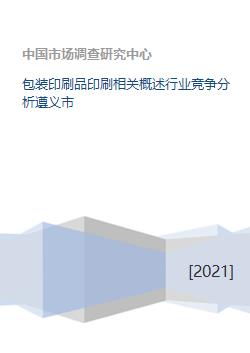 中国市场调查研究中心

包装印刷品印刷相关概述行业竞争分析遵义市

[2021]